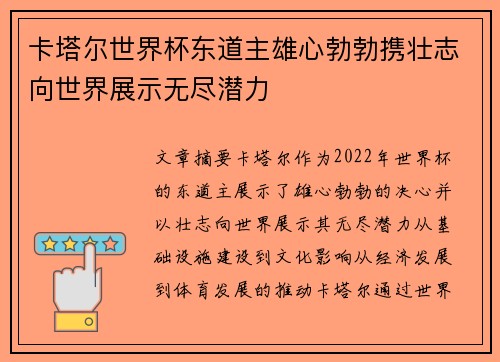 卡塔尔世界杯东道主雄心勃勃携壮志向世界展示无尽潜力

文章摘要卡塔尔作为2022年世界杯的东道主展示了雄心勃勃的决心并以壮志向世界展示其无尽潜力从基础设施建设到文化影响从经济发展到体育发展的推动卡塔尔通过世界